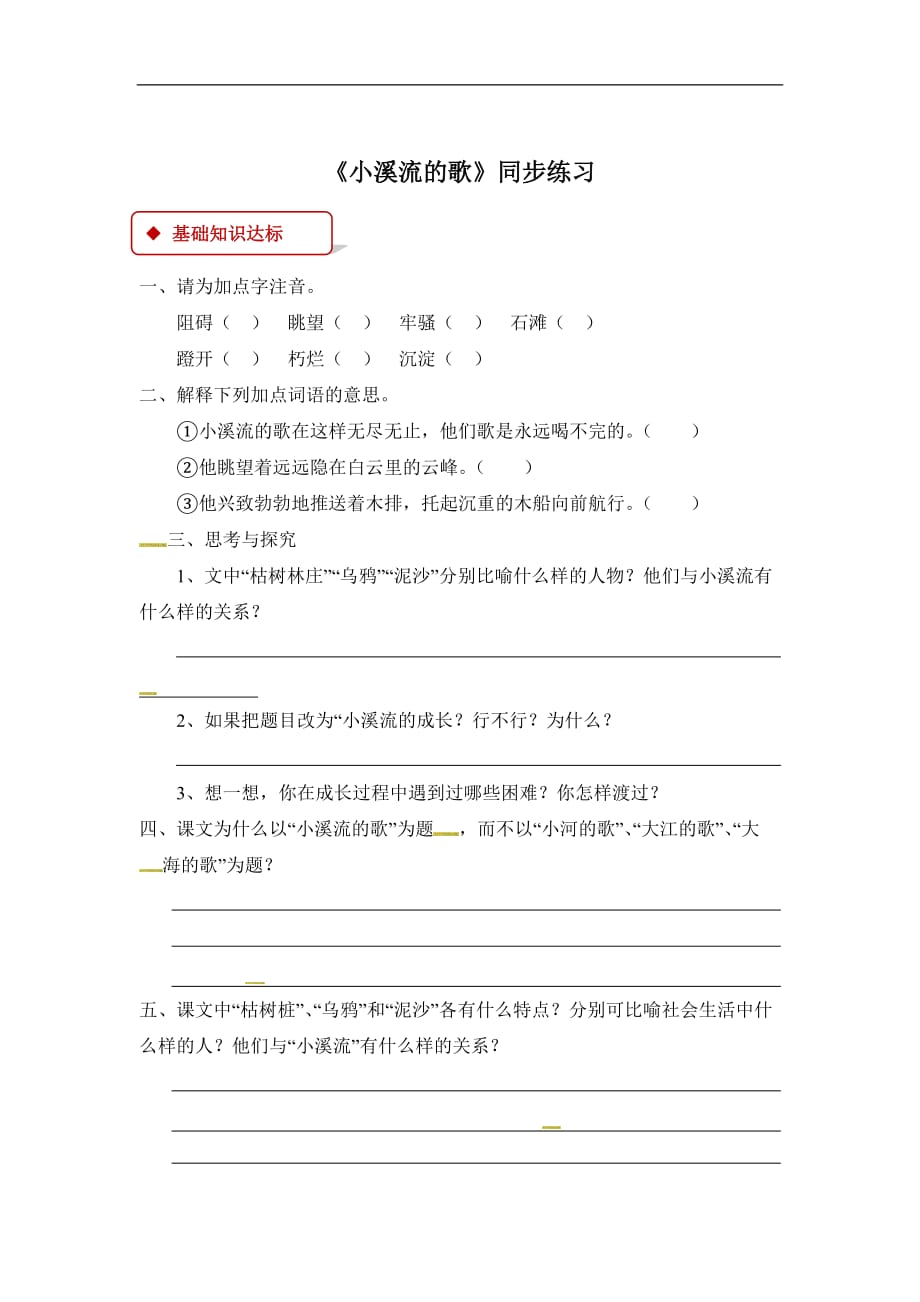 《小溪流的歌》同步练习

◆ 基础知识达标

一、请为加点字注音。

阻碍（ ） 眺望（ ） 牢骚（ ） 石滩（ ）

蹬开（ ） 朽烂（ ） 沉淀（ ）

二、解释下列加点词语的意思。

①小溪流的歌在这样无尽无止，他们歌是永远喝不完的。（ ）

②他眺望着远远隐在白云里的云峰。（ ）

③他兴致勃勃地推送着木排，托起沉重的木船向前航行。（ ）

三、思考与探究

1、文中“枯树林庄”“乌鸦”“泥沙”分别比喻什么样的人物？他们与小溪流有什么样的关系？

2、如果把题目改为“小溪流的成长？行不行？为什么？

3、想一想，你在成长过程中遇到过哪些困难？你怎样渡过？

四、课文为什么以“小溪流的歌”为题，而不以“小河的歌”、“大江的歌”、“大海的歌”为题？

五、课文中“枯树桩”、“乌鸦”和“泥沙”各有什么特点？分别可比喻社会生活中什么样的人？他们与“小溪流”有什么样的关系？